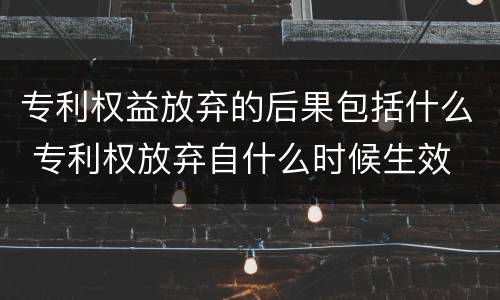 专利权益放弃的后果包括什么
专利权放弃自什么时候生效